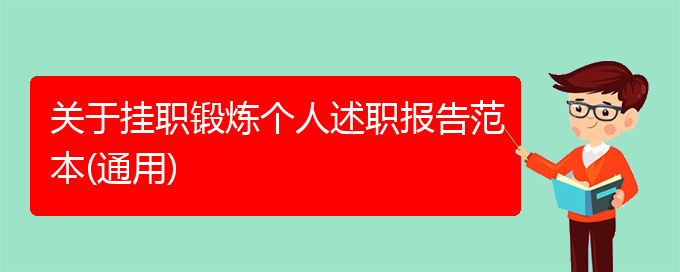 关于挂职锻炼个人述职报告范本(通用)